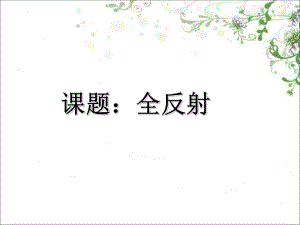 课题：全反射